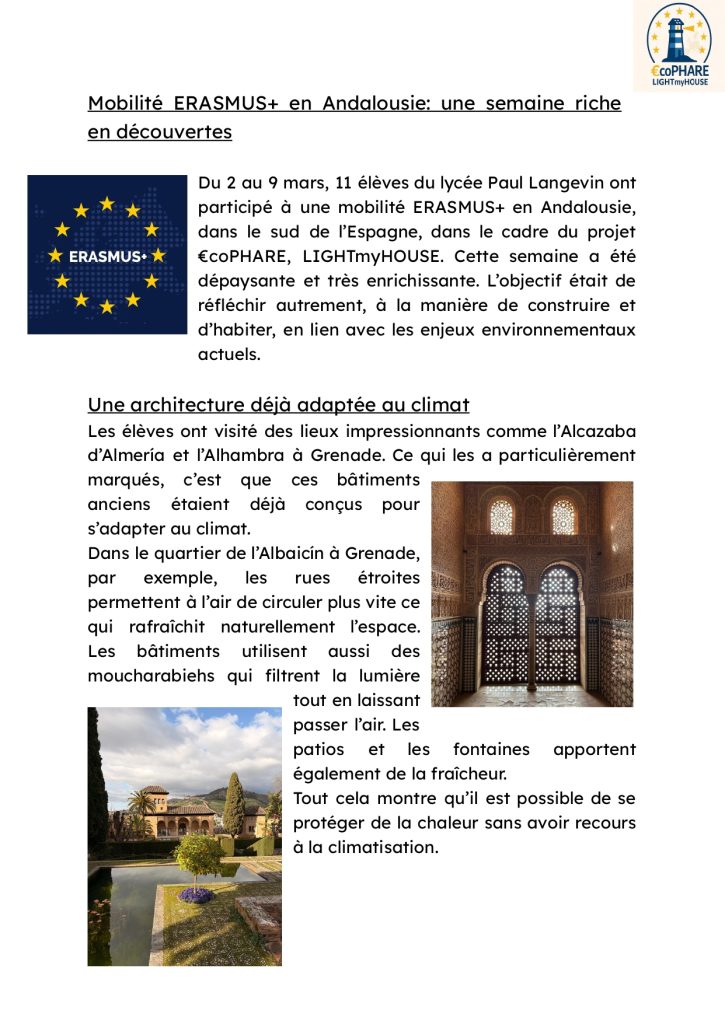 €coPHARE
LIGHTmyHOUSE

Mobilité ERASMUS+ en Andalousie: une semaine riche en découvertes

ERASMUS+

Du 2 au 9 mars, 11 élèves du lycée Paul Langevin ont participé à une mobilité ERASMUS+ en Andalousie, dans le sud de l'Espagne, dans le cadre du projet €coPHARE, LIGHTmyHOUSE. Cette semaine a été dépaysante et très enrichissante. L'objectif était de réfléchir autrement, à la manière de construire et d'habiter, en lien avec les enjeux environnementaux actuels.

Une architecture déjà adaptée au climat

Les élèves ont visité des lieux impressionnants comme l'Alcazaba d'Almería et l'Alhambra à Grenade. Ce qui les a particulièrement marqués, c'est que ces bâtiments anciens étaient déjà conçus pour s'adapter au climat.

Dans le quartier de l'Albaicín à Grenade, par exemple, les rues étroites permettent à l'air de circuler plus vite ce qui rafraîchit naturellement l'espace. Les bâtiments utilisent aussi des moucharabiehs qui filtrent la lumière tout en laissant passer l'air. Les patios et les fontaines apportent également de la fraîcheur.

Tout cela montre qu'il est possible de se protéger de la chaleur sans avoir recours à la climatisation.